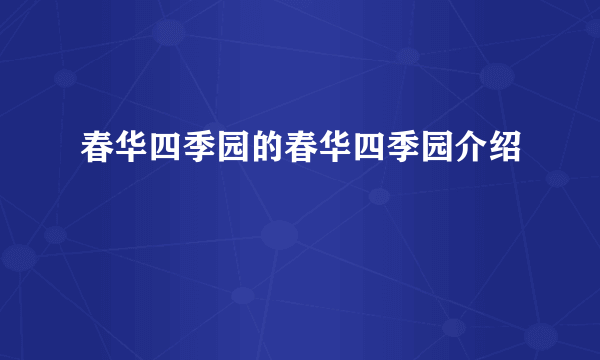 春华四季园的春华四季园介绍